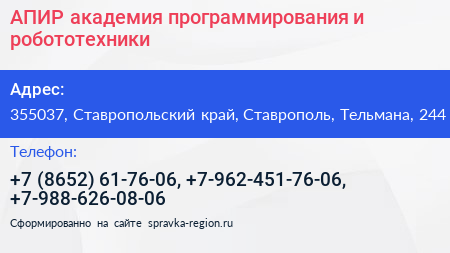 АПИР академия программирования и робототехники

Адрес:

355037, Ставропольский край, Ставрополь, Тельмана, 244

Телефон:

+7 (8652) 61-76-06, +7-962-451-76-06, +7-988-626-08-06

Сформированно на сайте spravka-region.ru